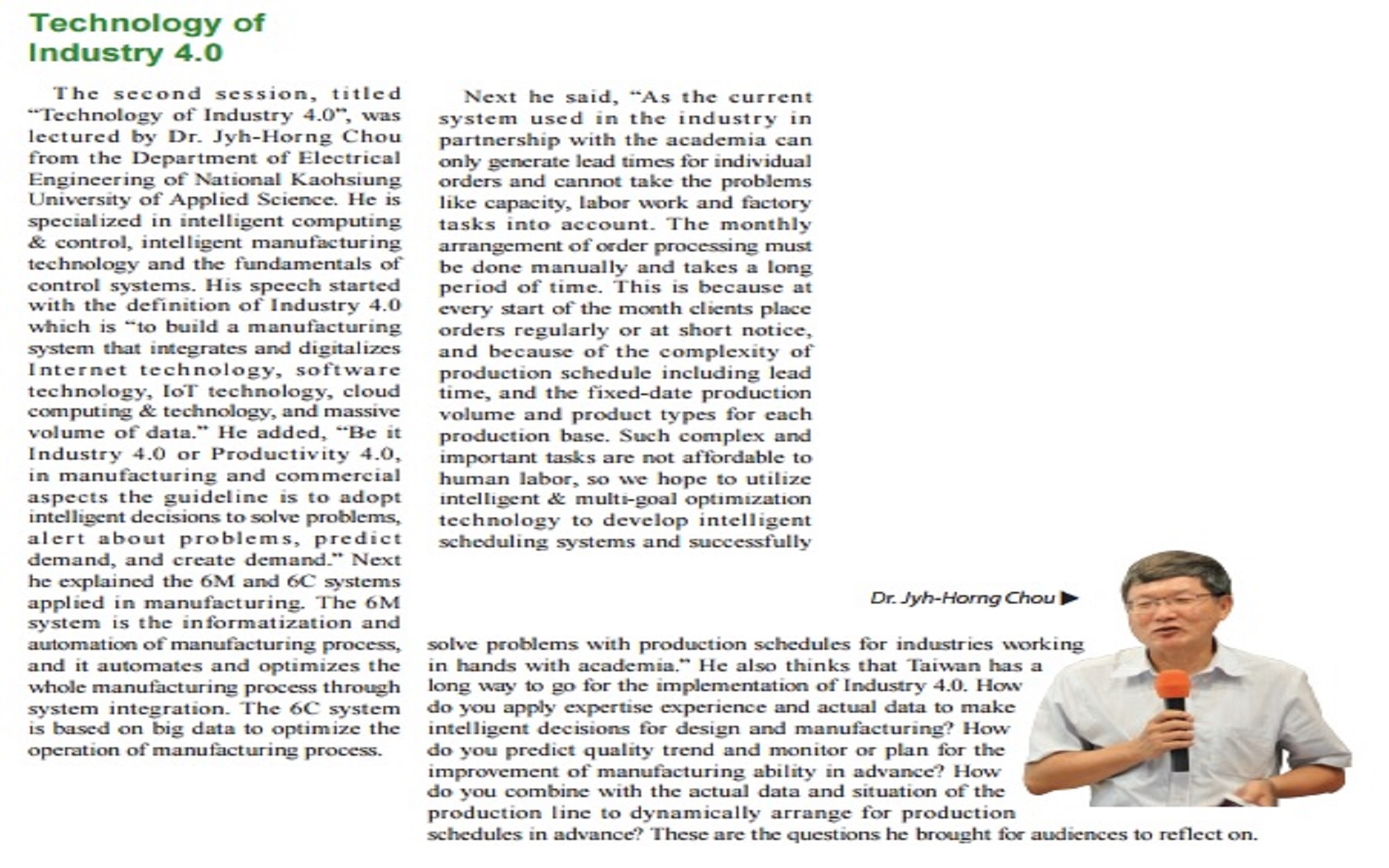 Technology of Industry 4.0

The second session, titled "Technology of Industry 4.0", was lectured by Dr. Jyh-Horng Chou from the Department of Electrical Engineering of National Kaohsiung University of Applied Science. He is specialized in intelligent computing & control, intelligent manufacturing technology and the fundamentals of control systems. His speech started with the definition of Industry 4.0 which is "to build a manufacturing system that integrates and digitalizes Internet technology, software technology, IoT technology, cloud computing & technology, and massive volume of data." He added, "Be it Industry 4.0 or Productivity 4.0, in manufacturing and commercial aspects the guideline is to adopt intelligent decisions to solve problems, alert about problems, predict demand, and create demand." Next he explained the 6M and 6C systems applied in manufacturing. The 6M system is the informatization and automation of manufacturing process, and it automates and optimizes the whole manufacturing process through system integration. The 6C system is based on big data to optimize the operation of manufacturing process.

Next he said, "As the current system used in the industry in partnership with the academia can only generate lead times for individual orders and cannot take the problems like capacity, labor work and factory tasks into account. The monthly arrangement of order processing must be done manually and takes a long period of time. This is because at every start of the month clients place orders regularly or at short notice, and because of the complexity of production schedule including lead time, and the fixed-date production volume and product types for each production base. Such complex and important tasks are not affordable to human labor, so we hope to utilize intelligent & multi-goal optimization technology to develop intelligent scheduling systems and successfully

Dr. Jyh-Horng Chou ▶

solve problems with production schedules for industries working in hands with academia." He also thinks that Taiwan has a long way to go for the implementation of Industry 4.0. How do you apply expertise experience and actual data to make intelligent decisions for design and manufacturing? How do you predict quality trend and monitor or plan for the improvement of manufacturing ability in advance? How do you combine with the actual data and situation of the production line to dynamically arrange for production schedules in advance? These are the questions he brought for audiences to reflect on.